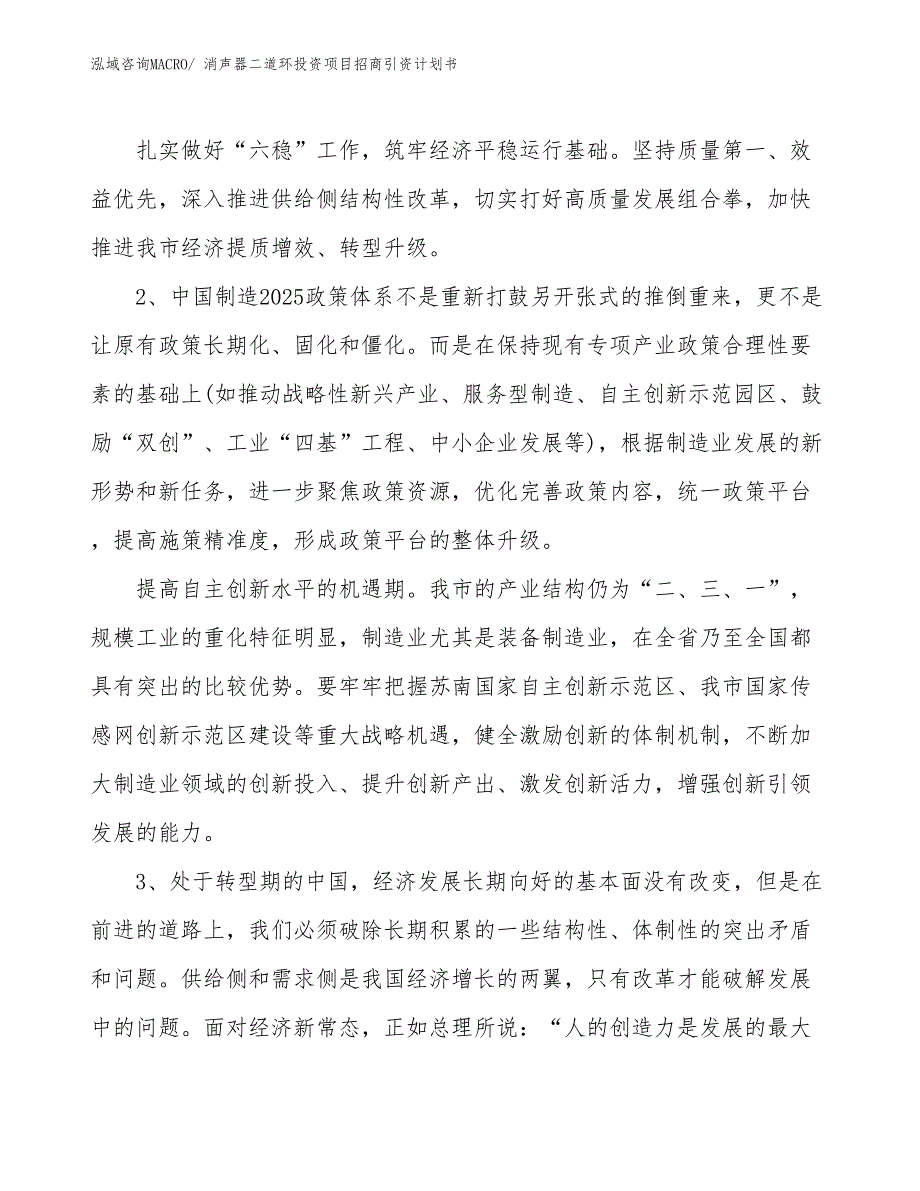 泓域咨询MACRO/ 消声器二道环投资项目招商引资计划书

扎实做好“六稳”工作，筑牢经济平稳运行基础。坚持质量第一、效益优先，深入推进供给侧结构性改革，切实打好高质量发展组合拳，加快推进我市经济提质增效、转型升级。

2、中国制造2025政策体系不是重新打鼓另开张式的推倒重来，更不是让原有政策长期化、固化和僵化。而是在保持现有专项产业政策合理性要素的基础上(如推动战略性新兴产业、服务型制造、自主创新示范园区、鼓励“双创”、工业“四基”工程、中小企业发展等)，根据制造业发展的新形势和新任务，进一步聚焦政策资源，优化完善政策内容，统一政策平台，提高施策精准度，形成政策平台的整体升级。

提高自主创新水平的机遇期。我市的产业结构仍为“二、三、一”，规模工业的重化特征明显，制造业尤其是装备制造业，在全省乃至全国都具有突出的比较优势。要牢牢把握苏南国家自主创新示范区、我市国家传感网创新示范区建设等重大战略机遇，健全激励创新的体制机制，不断加大制造业领域的创新投入、提升创新产出、激发创新活力，增强创新引领发展的能力。

3、处于转型期的中国，经济发展长期向好的基本面没有改变，但是在前进的道路上，我们必须破除长期积累的一些结构性、体制性的突出矛盾和问题。供给侧和需求侧是我国经济增长的两翼，只有改革才能破解发展中的问题。面对经济新常态，正如总理所说：“人的创造力是发展的最大